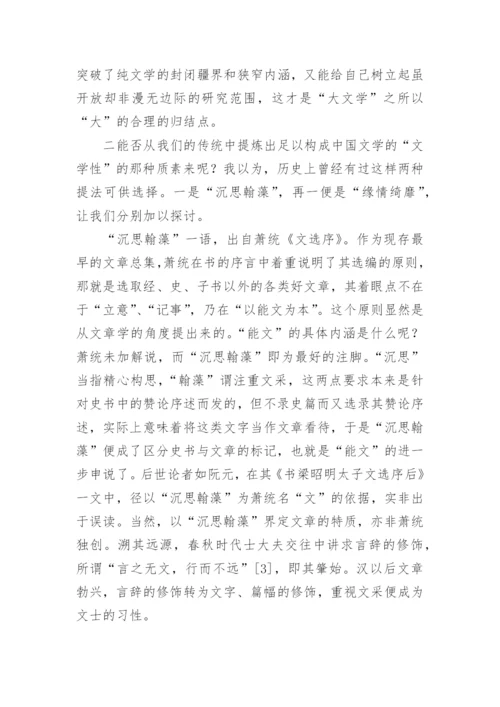 突破了纯文学的封闭疆界和狭窄内涵，又能给自己树立起虽开放却非漫无边际的研究范围，这才是“大文学”之所以“大”的合理的归结点。

二能否从我们的传统中提炼出足以构成中国文学的“文学性”的那种质素来呢？我以为，历史上曾经有过这样两种提法可供选择。一是“沉思翰藻”，再一便是“缘情绮靡”，让我们分别加以探讨。

“沉思翰藻”一语，出自萧统《文选序》。作为现存最早的文章总集，萧统在书的序言中着重说明了其选编的原则，那就是选取经、史、子书以外的各类好文章，其着眼点不在于“立意”、“记事”，乃在“以能文为本”。这个原则显然是从文章学的角度提出来的。“能文”的具体内涵是什么呢？萧统未加解说，而“沉思翰藻”即为最好的注脚。“沉思”当指精心构思，“翰藻”谓注重文采，这两点要求本来是针对史书中的赞论序述而发的，但不录史篇而又选录其赞论序述，实际上意味着将这类文字当作文章看待，于是“沉思翰藻”便成了区分史书与文章的标记，也就是“能文”的进一步申说了。后世论者如阮元，在其《书梁昭明太子文选序后》一文中，径以“沉思翰藻”为萧统名“文”的依据，实非出于误读。当然，以“沉思翰藻”界定文章的特质，亦非萧统独创。溯其远源，春秋时代士大夫交往中讲求言辞的修饰，所谓“言之无文，行而不远”[3]，即其肇始。汉以后文章勃兴，言辞的修饰转为文字、篇幅的修饰，重视文采便成为文士的习性。